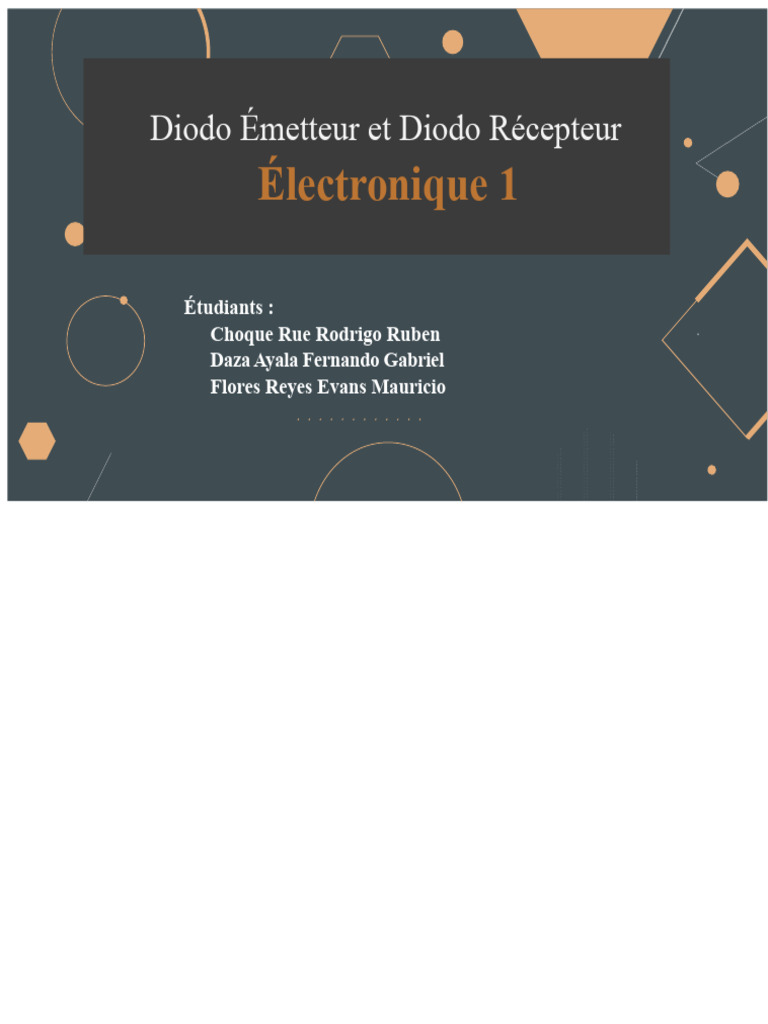 Diodo Émetteur et Diodo Récepteur

Électronique 1

Étudiants :
Choque Rue Rodrigo Ruben
Daza Ayala Fernando Gabriel
Flores Reyes Evans Mauricio